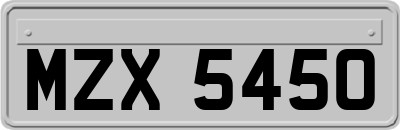 MZX 5450